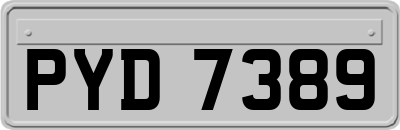 PYD 7389